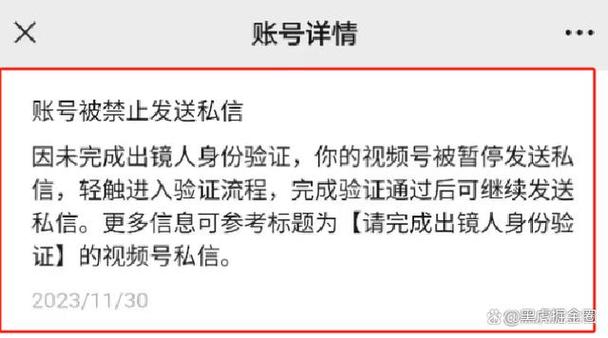 账号详情

账号被禁止发送私信

因未完成出镜人身份验证，你的视频号被暂停发送私信，轻触进入验证流程，完成验证通过后可继续发送私信。更多信息可参考标题为【请完成出镜人身份验证】的视频号私信。

2023/11/30

@黑虎掘金圈